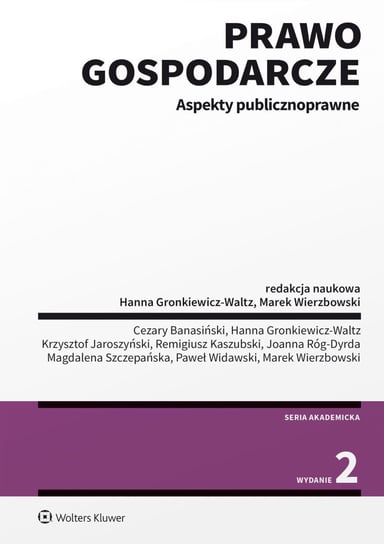 PRAWO GOSPODARCZE

Aspekty publicznoprawne

redakcja naukowa
Hanna Gronkiewicz-Waltz, Marek Wierzbowski

Cezary Banasiński, Hanna Gronkiewicz-Waltz
Krzysztof Jaroszyński, Remigiusz Kaszubski, Joanna Róg-Dyrda
Magdalena Szczepańska, Paweł Widawski, Marek Wierzbowski

SERIA AKADEMICKA

WYDANIE 2

Wolters Kluwer